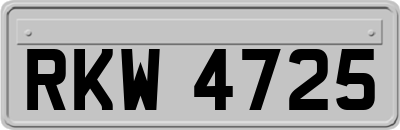 RKW 4725